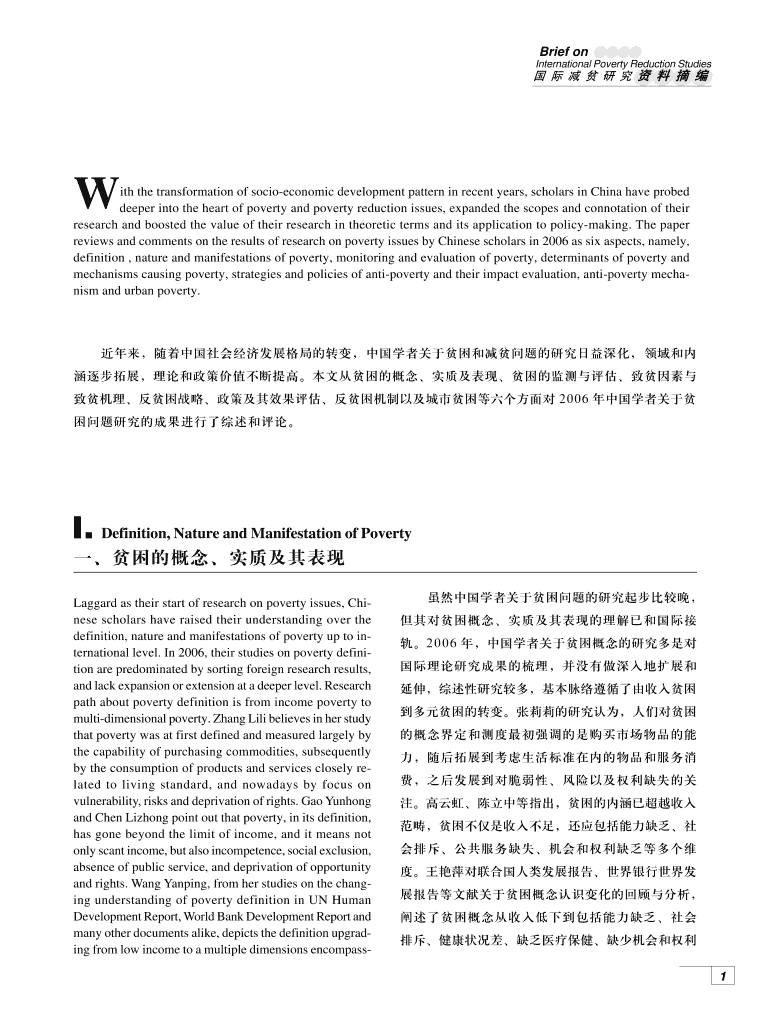 Brief on
International Poverty Reduction Studies
国际减贫研究资料摘编

With the transformation of socio-economic development pattern in recent years, scholars in China have probed deeper into the heart of poverty and poverty reduction issues, expanded the scopes and connotation of their research and boosted the value of their research in theoretic terms and its application to policy-making. The paper reviews and comments on the results of research on poverty issues by Chinese scholars in 2006 as six aspects, namely, definition , nature and manifestations of poverty, monitoring and evaluation of poverty, determinants of poverty and mechanisms causing poverty, strategies and policies of anti-poverty and their impact evaluation, anti-poverty mechanism and urban poverty.

近年来，随着中国社会经济发展格局的转变，中国学者关于贫困和减贫问题的研究日益深化，领域和内涵逐步拓展，理论和政策价值不断提高。本文从贫困的概念、实质及表现、贫困的监测与评估、致贫因素与致贫机理、反贫困战略、政策及其效果评估、反贫困机制以及城市贫困等六个方面对 2006 年中国学者关于贫困问题研究的成果进行了综述和评论。

I. Definition, Nature and Manifestation of Poverty
一、贫困的概念、实质及其表现

Laggard as their start of research on poverty issues, Chinese scholars have raised their understanding over the definition, nature and manifestations of poverty up to international level. In 2006, their studies on poverty definition are predominated by sorting foreign research results, and lack expansion or extension at a deeper level. Research path about poverty definition is from income poverty to multi-dimensional poverty. Zhang Lili believes in her study that poverty was at first defined and measured largely by the capability of purchasing commodities, subsequently by the consumption of products and services closely related to living standard, and nowadays by focus on vulnerability, risks and deprivation of rights. Gao Yunhong and Chen Lizhong point out that poverty, in its definition, has gone beyond the limit of income, and it means not only scant income, but also incompetence, social exclusion, absence of public service, and deprivation of opportunity and rights. Wang Yanping, from her studies on the changing understanding of poverty definition in UN Human Development Report, World Bank Development Report and many other documents alike, depicts the definition upgrading from low income to a multiple dimensions encompass-

虽然中国学者关于贫困问题的研究起步比较晚，但其对贫困概念、实质及其表现的理解已和国际接轨。2006 年，中国学者关于贫困概念的研究多是对国际理论研究成果的梳理，并没有做深入地扩展和延伸，综述性研究较多，基本脉络遵循了由收入贫困到多元贫困的转变。张莉莉的研究认为，人们对贫困的概念界定和测度最初强调的是购买市场物品的能力，随后拓展到考虑生活标准在内的物品和服务消费，之后发展到对脆弱性、风险以及权利缺失的关注。高云虹、陈立中等指出，贫困的内涵已超越收入范畴，贫困不仅是收入不足，还应包括能力缺乏、社会排斥、公共服务缺失、机会和权利缺乏等多个维度。王艳萍对联合国人类发展报告、世界银行世界发展报告等文献关于贫困概念认识变化的回顾与分析，阐述了贫困概念从收入低下到包括能力缺乏、社会排斥、健康状况差、缺乏医疗保健、缺少机会和权利

1